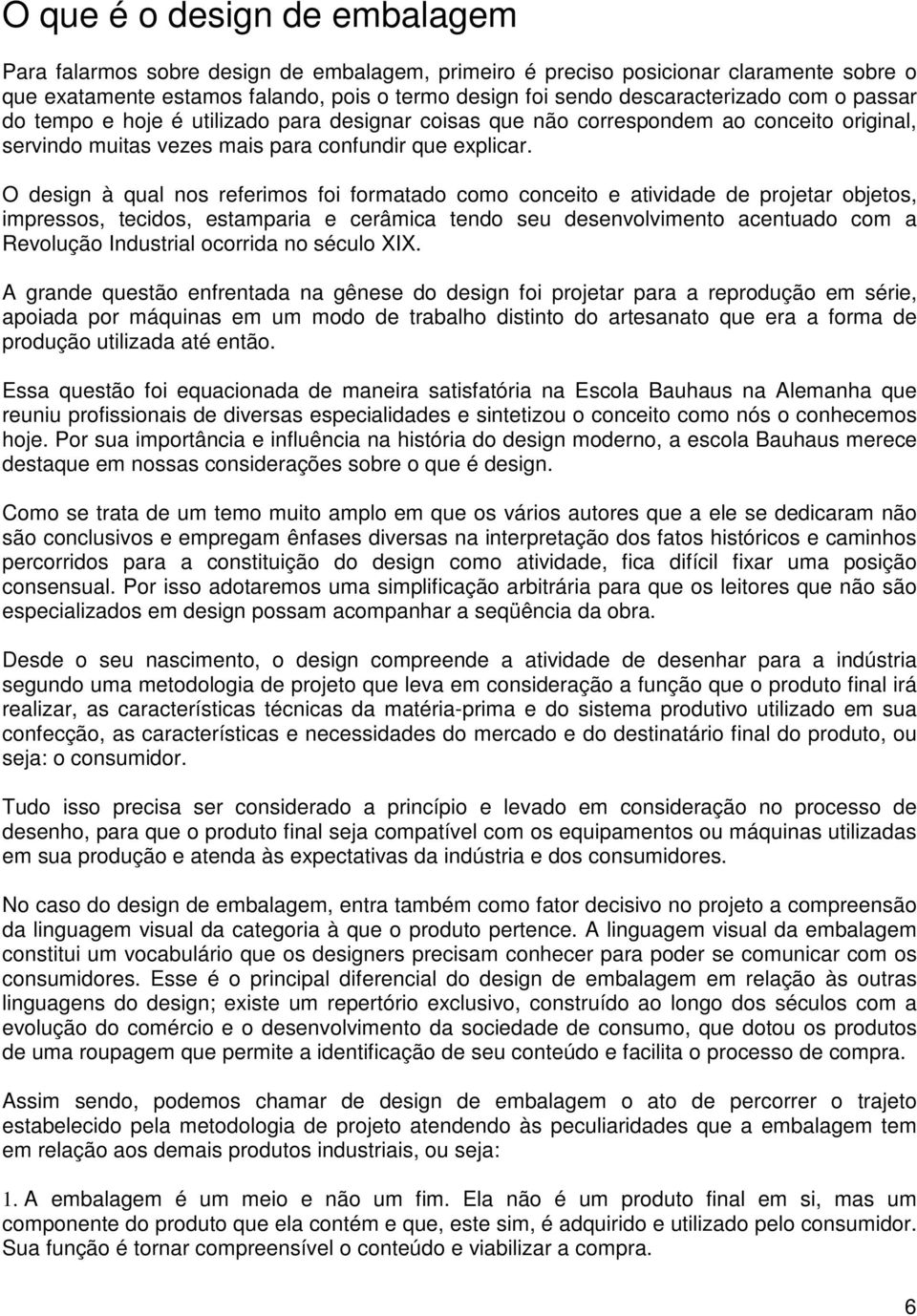 O que é o design de embalagem

Para falarmos sobre design de embalagem, primeiro é preciso posicionar claramente sobre o que exatamente estamos falando, pois o termo design foi sendo descaracterizado com o passar do tempo e hoje é utilizado para designar coisas que não correspondem ao conceito original, servindo muitas vezes mais para confundir que explicar.

O design à qual nos referimos foi formatado como conceito e atividade de projetar objetos, impressos, tecidos, estamparia e cerâmica tendo seu desenvolvimento acentuado com a Revolução Industrial ocorrida no século XIX.

A grande questão enfrentada na gênese do design foi projetar para a reprodução em série, apoiada por máquinas em um modo de trabalho distinto do artesanato que era a forma de produção utilizada até então.

Essa questão foi equacionada de maneira satisfatória na Escola Bauhaus na Alemanha que reuniu profissionais de diversas especialidades e sintetizou o conceito como nós o conhecemos hoje. Por sua importância e influência na história do design moderno, a escola Bauhaus merece destaque em nossas considerações sobre o que é design.

Como se trata de um temo muito amplo em que os vários autores que a ele se dedicaram não são conclusivos e empregam ênfases diversas na interpretação dos fatos históricos e caminhos percorridos para a constituição do design como atividade, fica difícil fixar uma posição consensual. Por isso adotaremos uma simplificação arbitrária para que os leitores que não são especializados em design possam acompanhar a seqüência da obra.

Desde o seu nascimento, o design compreende a atividade de desenhar para a indústria segundo uma metodologia de projeto que leva em consideração a função que o produto final irá realizar, as características técnicas da matéria-prima e do sistema produtivo utilizado em sua confecção, as características e necessidades do mercado e do destinatário final do produto, ou seja: o consumidor.

Tudo isso precisa ser considerado a princípio e levado em consideração no processo de desenho, para que o produto final seja compatível com os equipamentos ou máquinas utilizadas em sua produção e atenda às expectativas da indústria e dos consumidores.

No caso do design de embalagem, entra também como fator decisivo no projeto a compreensão da linguagem visual da categoria à que o produto pertence. A linguagem visual da embalagem constitui um vocabulário que os designers precisam conhecer para poder se comunicar com os consumidores. Esse é o principal diferencial do design de embalagem em relação às outras linguagens do design; existe um repertório exclusivo, construído ao longo dos séculos com a evolução do comércio e o desenvolvimento da sociedade de consumo, que dotou os produtos de uma roupagem que permite a identificação de seu conteúdo e facilita o processo de compra.

Assim sendo, podemos chamar de design de embalagem o ato de percorrer o trajeto estabelecido pela metodologia de projeto atendendo às peculiaridades que a embalagem tem em relação aos demais produtos industriais, ou seja:

1. A embalagem é um meio e não um fim. Ela não é um produto final em si, mas um componente do produto que ela contém e que, este sim, é adquirido e utilizado pelo consumidor. Sua função é tornar compreensível o conteúdo e viabilizar a compra.

6